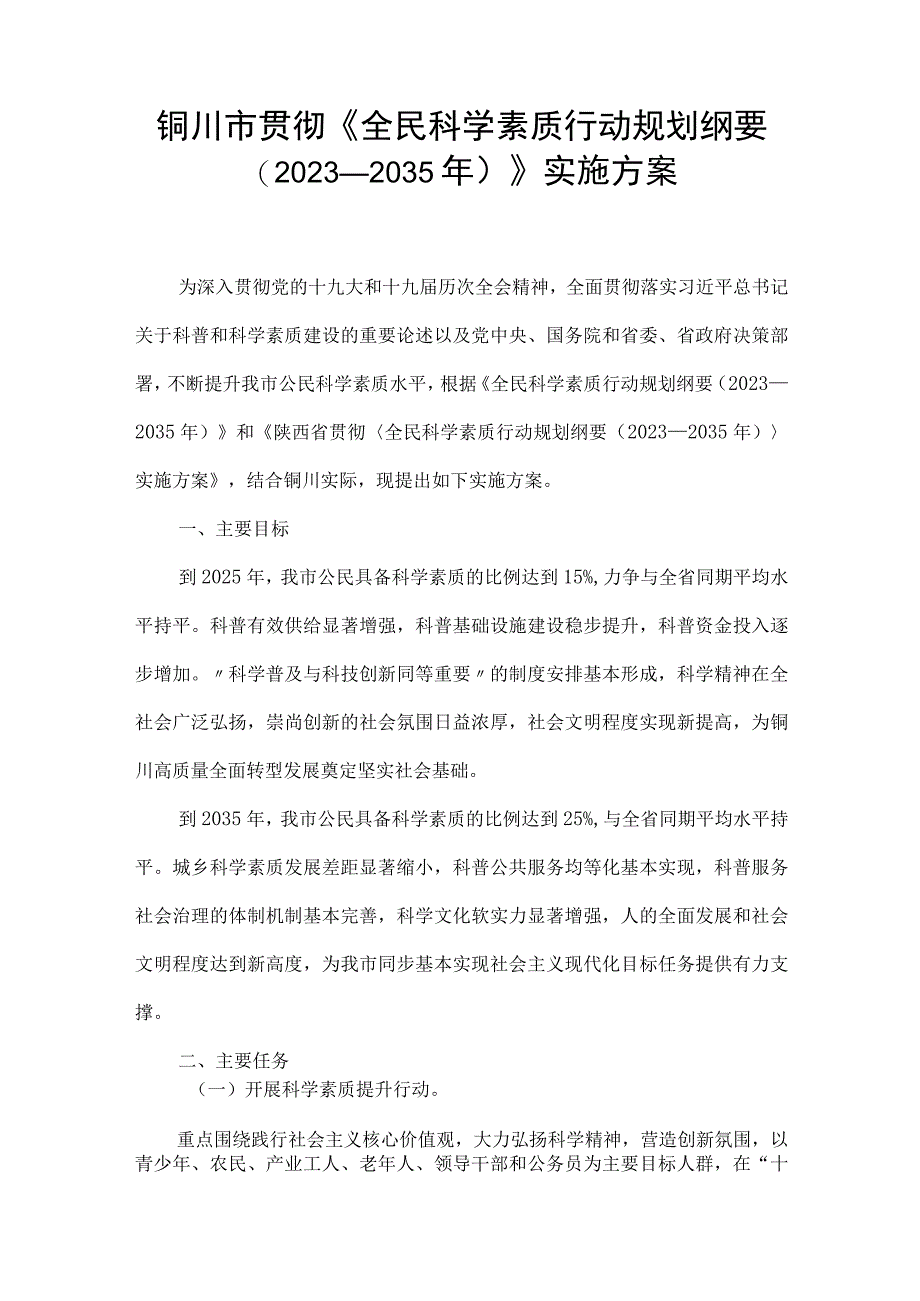 铜川市贯彻《全民科学素质行动规划纲要（2023—2035年）》实施方案

为深入贯彻党的十九大和十九届历次全会精神，全面贯彻落实习近平总书记关于科普和科学素质建设的重要论述以及党中央、国务院和省委、省政府决策部署，不断提升我市公民科学素质水平，根据《全民科学素质行动规划纲要（2023—2035年）》和《陕西省贯彻〈全民科学素质行动规划纲要（2023—2035年）〉实施方案》，结合铜川实际，现提出如下实施方案。

一、主要目标

到2025年，我市公民具备科学素质的比例达到15%，力争与全省同期平均水平持平。科普有效供给显著增强，科普基础设施建设稳步提升，科普资金投入逐步增加。〃科学普及与科技创新同等重要〃的制度安排基本形成，科学精神在全社会广泛弘扬，崇尚创新的社会氛围日益浓厚，社会文明程度实现新提高，为铜川高质量全面转型发展奠定坚实社会基础。

到2035年，我市公民具备科学素质的比例达到25%，与全省同期平均水平持平。城乡科学素质发展差距显著缩小，科普公共服务均等化基本实现，科普服务社会治理的体制机制基本完善，科学文化软实力显著增强，人的全面发展和社会文明程度达到新高度，为我市同步基本实现社会主义现代化目标任务提供有力支撑。

二、主要任务

（一）开展科学素质提升行动。

重点围绕践行社会主义核心价值观，大力弘扬科学精神，营造创新氛围，以青少年、农民、产业工人、老年人、领导干部和公务员为主要目标人群，在“十